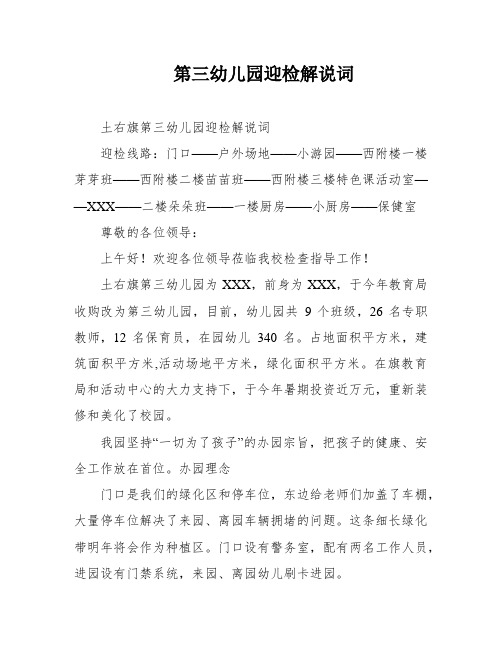 第三幼儿园迎检解说词

土右旗第三幼儿园迎检解说词

迎检线路：门口——户外场地——小游园——西附楼一楼芽芽班——西附楼二楼苗苗班——西附楼三楼特色课活动室——XXX——二楼朵朵班——一楼厨房——小厨房——保健室

尊敬的各位领导：

上午好！欢迎各位领导莅临我校检查指导工作！

土右旗第三幼儿园为 XXX，前身为 XXX，于今年教育局收购改为第三幼儿园，目前，幼儿园共 9 个班级，26 名专职教师，12 名保育员，在园幼儿 340 名。占地面积平方米，建筑面积平方米,活动场地平方米，绿化面积平方米。在旗教育局和活动中心的大力支持下，于今年暑期投资近万元，重新装修和美化了校园。

我园坚持“一切为了孩子”的办园宗旨，把孩子的健康、安全工作放在首位。办园理念

门口是我们的绿化区和停车位，东边给老师们加盖了车棚，大量停车位解决了来园、离园车辆拥堵的问题。这条细长绿化带明年将会作为种植区。门口设有警务室，配有两名工作人员，进园设有门禁系统，来园、离园幼儿刷卡进园。